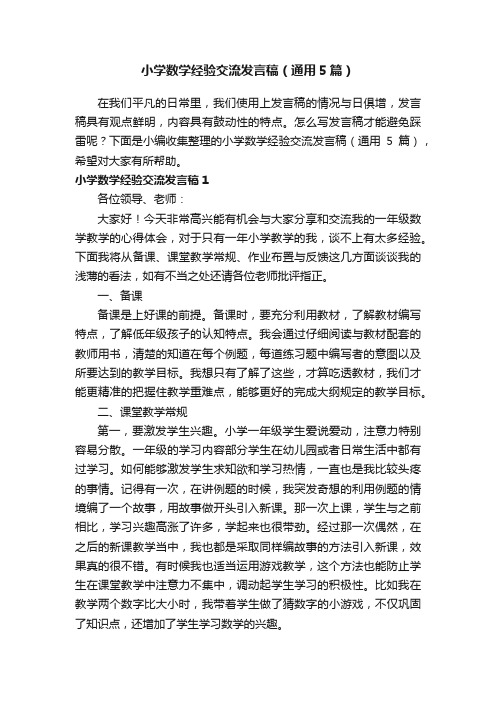 小学数学经验交流发言稿（通用5篇）

在我们平凡的日常里，我们使用上发言稿的情况与日俱增，发言稿具有观点鲜明，内容具有鼓动性的特点。怎么写发言稿才能避免踩雷呢？下面是小编收集整理的小学数学经验交流发言稿（通用 5 篇），希望对大家有所帮助。

小学数学经验交流发言稿1

各位领导、老师：

大家好！今天非常高兴能有机会与大家分享和交流我的一年级数学教学的心得体会，对于只有一年小学教学的我，谈不上有太多经验。下面我将从备课、课堂教学常规、作业布置与反馈这几方面谈谈我的浅薄的看法，如有不当之处还请各位老师批评指正。

一、备课

备课是上好课的前提。备课时，要充分利用教材，了解教材编写特点，了解低年级孩子的认知特点。我会通过仔细阅读与教材配套的教师用书，清楚的知道在每个例题，每道练习题中编写者的意图以及所要达到的教学目标。我想只有了解了这些，才算吃透教材，我们才能更精准的把握住教学重难点，能够更好的完成大纲规定的教学目标。

二、课堂教学常规

第一，要激发学生兴趣。小学一年级学生爱说爱动，注意力特别容易分散。一年级的学习内容部分学生在幼儿园或者日常生活中都有过学习。如何能够激发学生求知欲和学习热情，一直也是我比较头疼的事情。记得有一次，在讲例题的时候，我突发奇想的利用例题的情境编了一个故事，用故事做开头引入新课。那一次上课，学生与之前相比，学习兴趣高涨了许多，学起来也很带劲。经过那一次偶然，在之后的新课教学当中，我也都是采取同样编故事的方法引入新课，效果真的很不错。有时候我也适当运用游戏教学，这个方法也能防止学生在课堂教学中注意力不集中，调动起学生学习的积极性。比如我在教学两个数字比大小时，我带着学生做了猜数字的小游戏，不仅巩固了知识点，还增加了学生学习数学的兴趣。